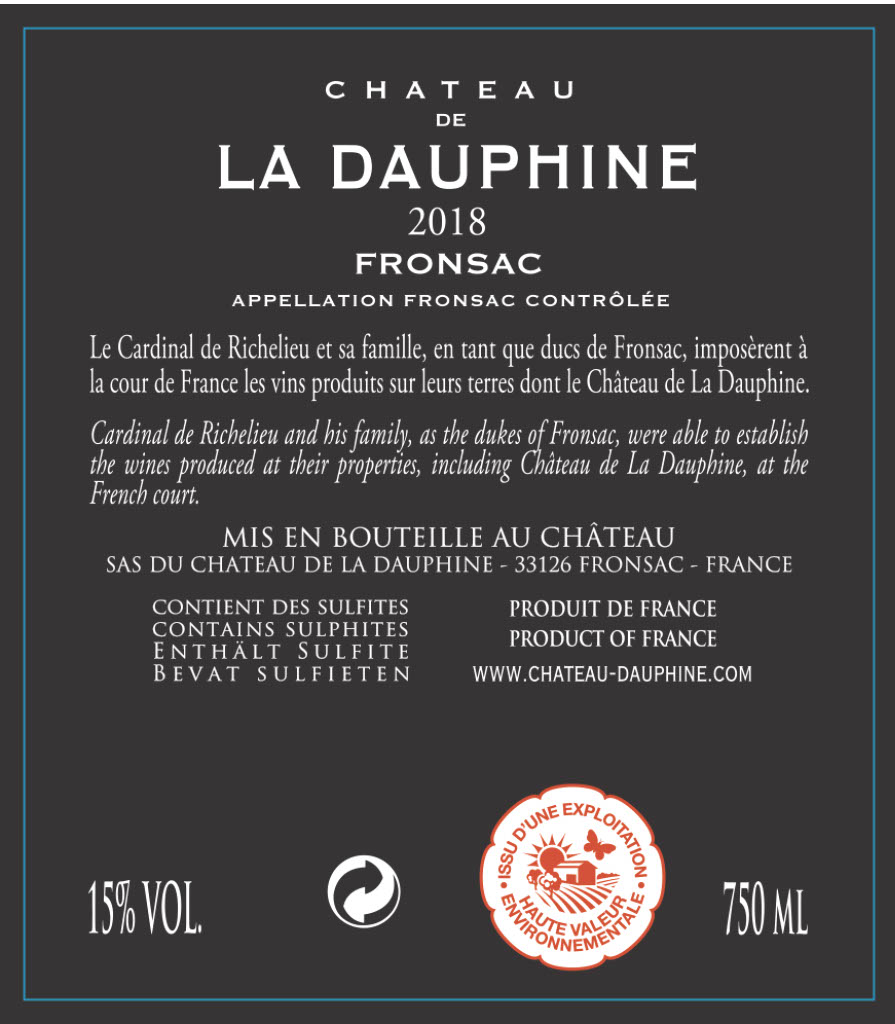 CHATEAU
DE
LA DAUPHINE
2018
FRONSAC
APPELLATION FRONSAC CONTRÔLÉE

Le Cardinal de Richelieu et sa famille, en tant que ducs de Fronsac, imposèrent à la cour de France les vins produits sur leurs terres dont le Château de La Dauphine.

Cardinal de Richelieu and his family, as the dukes of Fronsac, were able to establish the wines produced at their properties, including Château de La Dauphine, at the French court.

MIS EN BOUTEILLE AU CHÂTEAU
SAS DU CHATEAU DE LA DAUPHINE - 33126 FRONSAC - FRANCE

CONTIENT DES SULFITES
CONTAINS SULPHITES
ENTHÄLT SULFITE
BEVAT SULFIETEN

PRODUIT DE FRANCE
PRODUCT OF FRANCE
WWW.CHATEAU-DAUPHINE.COM

15% VOL.

ISSU D'UNE EXPLOITATION
HAUTE VALEUR ENVIRONNEMENTALE

750 ML